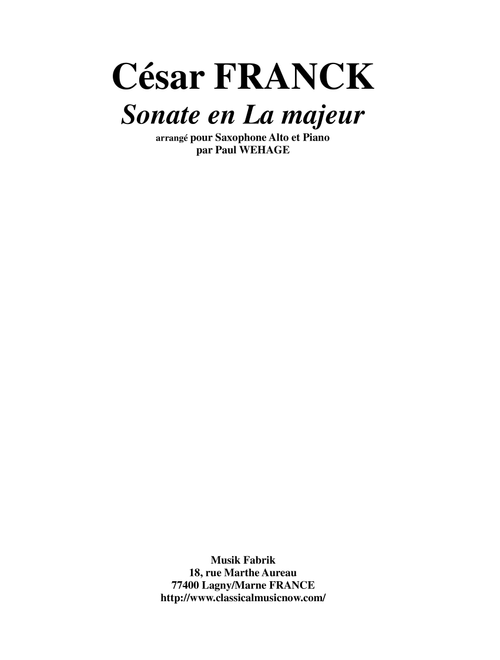 César FRANCK
Sonate en La majeur
arrangé pour Saxophone Alto et Piano
par Paul WEHAGE

Musik Fabrik
18, rue Marthe Aureau
77400 Lagny/Marne FRANCE
http://www.classicalmusicnow.com/